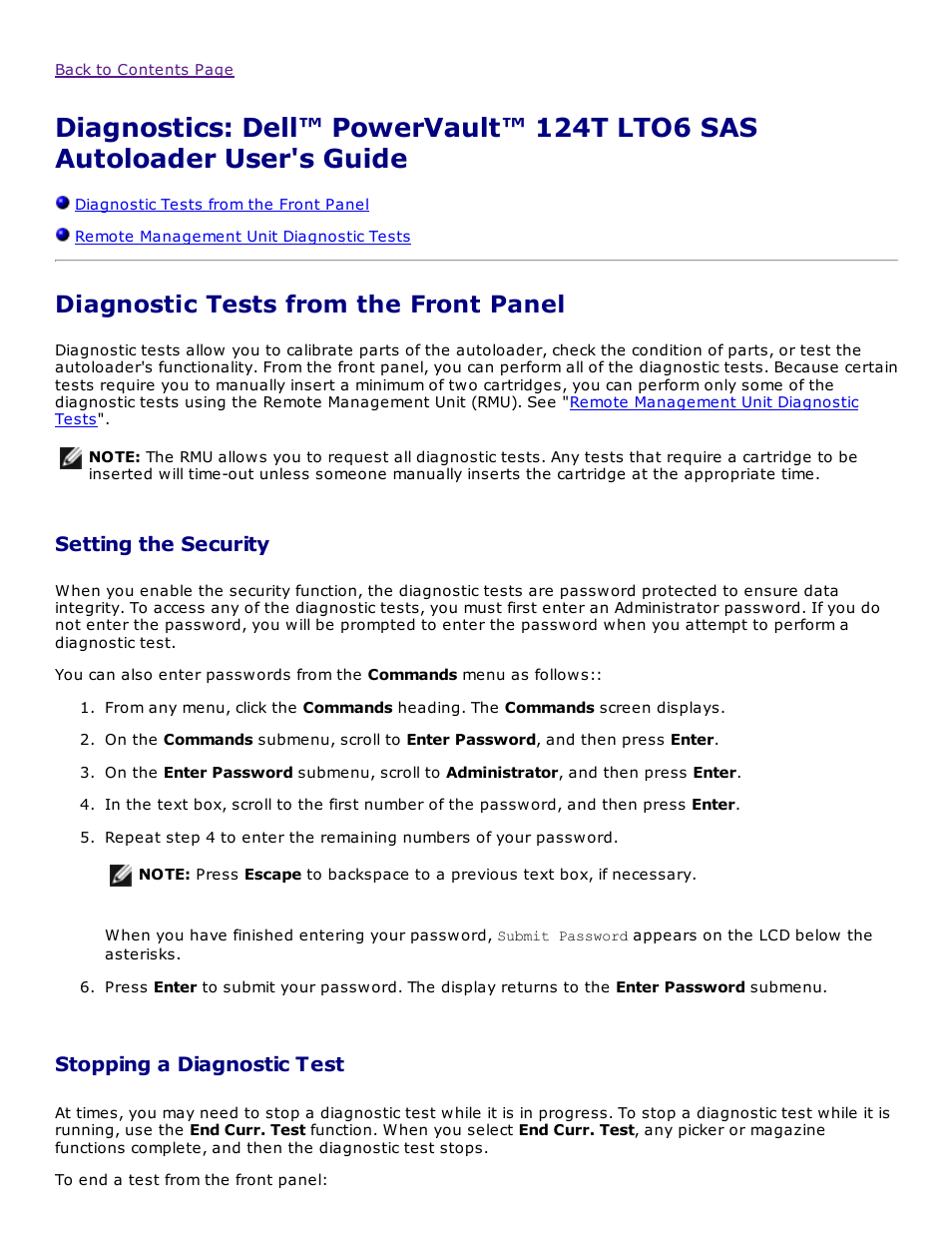 Back to Contents Page

Diagnostics: Dell™ PowerVault™ 124T LTO6 SAS Autoloader User's Guide

Diagnostic Tests from the Front Panel

Remote Management Unit Diagnostic Tests

Diagnostic Tests from the Front Panel

Diagnostic tests allow you to calibrate parts of the autoloader, check the condition of parts, or test the autoloader's functionality. From the front panel, you can perform all of the diagnostic tests. Because certain tests require you to manually insert a minimum of two cartridges, you can perform only some of the diagnostic tests using the Remote Management Unit (RMU). See "Remote Management Unit Diagnostic Tests".

NOTE: The RMU allows you to request all diagnostic tests. Any tests that require a cartridge to be inserted will time-out unless someone manually inserts the cartridge at the appropriate time.

Setting the Security

When you enable the security function, the diagnostic tests are password protected to ensure data integrity. To access any of the diagnostic tests, you must first enter an Administrator password. If you do not enter the password, you will be prompted to enter the password when you attempt to perform a diagnostic test.

You can also enter passwords from the Commands menu as follows::

1. From any menu, click the Commands heading. The Commands screen displays.

2. On the Commands submenu, scroll to Enter Password, and then press Enter.

3. On the Enter Password submenu, scroll to Administrator, and then press Enter.

4. In the text box, scroll to the first number of the password, and then press Enter.

5. Repeat step 4 to enter the remaining numbers of your password.

NOTE: Press Escape to backspace to a previous text box, if necessary.

When you have finished entering your password, Submit Password appears on the LCD below the asterisks.

6. Press Enter to submit your password. The display returns to the Enter Password submenu.

Stopping a Diagnostic Test

At times, you may need to stop a diagnostic test while it is in progress. To stop a diagnostic test while it is running, use the End Curr. Test function. When you select End Curr. Test, any picker or magazine functions complete, and then the diagnostic test stops.

To end a test from the front panel: